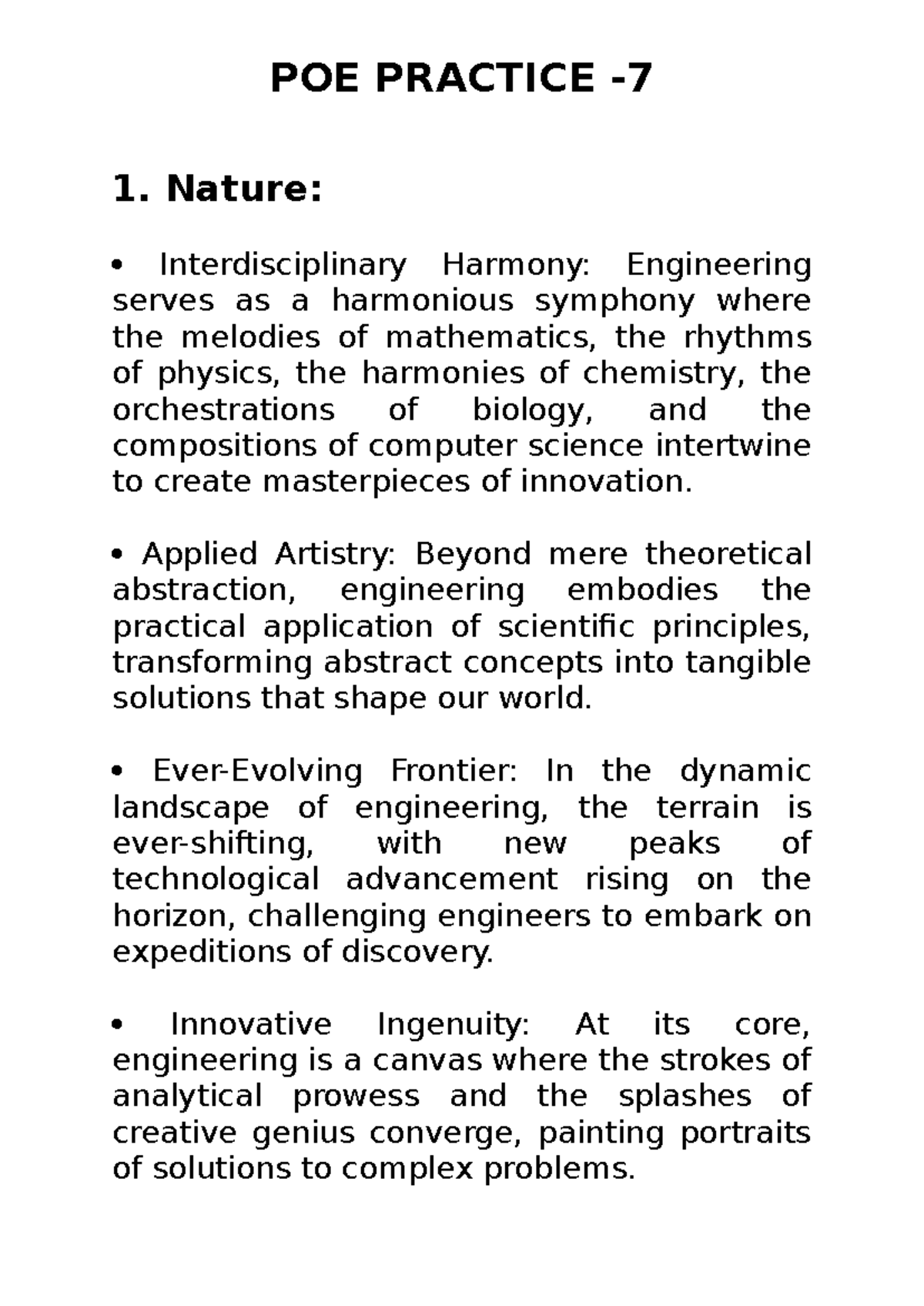 POE PRACTICE -7

1. Nature:

• Interdisciplinary Harmony: Engineering serves as a harmonious symphony where the melodies of mathematics, the rhythms of physics, the harmonies of chemistry, the orchestrations of biology, and the compositions of computer science intertwine to create masterpieces of innovation.

• Applied Artistry: Beyond mere theoretical abstraction, engineering embodies the practical application of scientific principles, transforming abstract concepts into tangible solutions that shape our world.

• Ever-Evolving Frontier: In the dynamic landscape of engineering, the terrain is ever-shifting, with new peaks of technological advancement rising on the horizon, challenging engineers to embark on expeditions of discovery.

• Innovative Ingenuity: At its core, engineering is a canvas where the strokes of analytical prowess and the splashes of creative genius converge, painting portraits of solutions to complex problems.